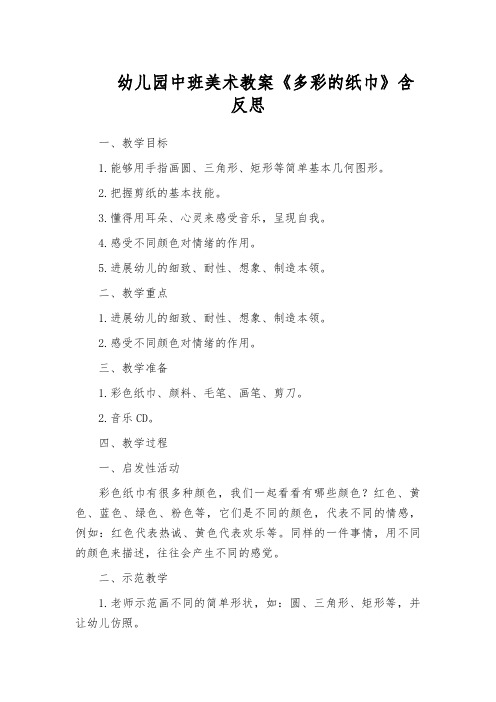 幼儿园中班美术教案《多彩的纸巾》含反思

一、教学目标

1.能够用手指画圆、三角形、矩形等简单基本几何图形。

2.把握剪纸的基本技能。

3.懂得用耳朵、心灵来感受音乐，呈现自我。

4.感受不同颜色对情绪的作用。

5.进展幼儿的细致、耐性、想象、制造本领。

二、教学重点

1.进展幼儿的细致、耐性、想象、制造本领。

2.感受不同颜色对情绪的作用。

三、教学准备

1.彩色纸巾、颜料、毛笔、画笔、剪刀。

2.音乐CD。

四、教学过程

一、启发性活动

彩色纸巾有很多种颜色，我们一起看看有哪些颜色？红色、黄色、蓝色、绿色、粉色等，它们是不同的颜色，代表不同的情感，例如：红色代表热诚、黄色代表欢乐等。同样的一件事情，用不同的颜色来描述，往往会产生不同的感觉。

二、示范教学

1.老师示范画不同的简单形状，如：圆、三角形、矩形等，并让幼儿仿照。